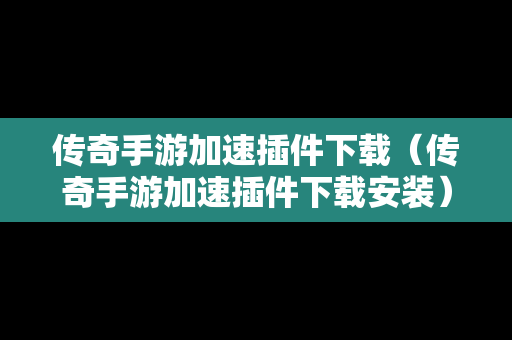 传奇手游加速插件下载（传奇手游加速插件下载安装）